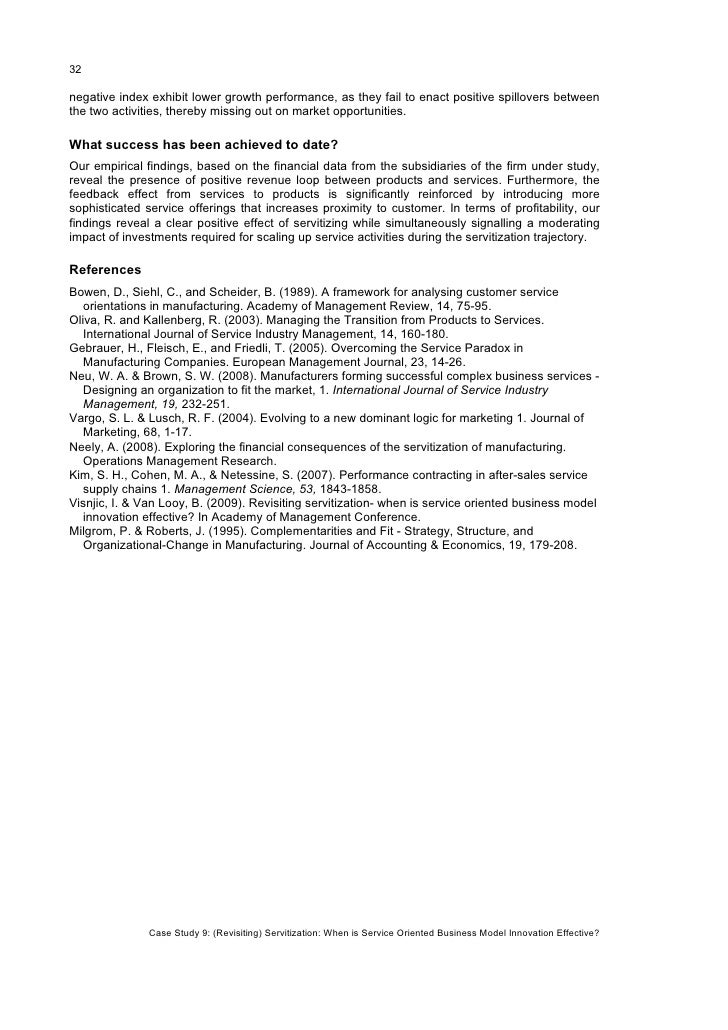 32

negative index exhibit lower growth performance, as they fail to enact positive spillovers between the two activities, thereby missing out on market opportunities.

What success has been achieved to date?

Our empirical findings, based on the financial data from the subsidiaries of the firm under study, reveal the presence of positive revenue loop between products and services. Furthermore, the feedback effect from services to products is significantly reinforced by introducing more sophisticated service offerings that increases proximity to customer. In terms of profitability, our findings reveal a clear positive effect of servitizing while simultaneously signalling a moderating impact of investments required for scaling up service activities during the servitization trajectory.

References

Bowen, D., Siehl, C., and Scheider, B. (1989). A framework for analysing customer service orientations in manufacturing. Academy of Management Review, 14, 75-95.
Oliva, R. and Kallenberg, R. (2003). Managing the Transition from Products to Services. International Journal of Service Industry Management, 14, 160-180.
Gebrauer, H., Fleisch, E., and Friedli, T. (2005). Overcoming the Service Paradox in Manufacturing Companies. European Management Journal, 23, 14-26.
Neu, W. A. & Brown, S. W. (2008). Manufacturers forming successful complex business services - Designing an organization to fit the market, 1. International Journal of Service Industry Management, 19, 232-251.
Vargo, S. L. & Lusch, R. F. (2004). Evolving to a new dominant logic for marketing 1. Journal of Marketing, 68, 1-17.
Neely, A. (2008). Exploring the financial consequences of the servitization of manufacturing. Operations Management Research.
Kim, S. H., Cohen, M. A., & Netessine, S. (2007). Performance contracting in after-sales service supply chains 1. Management Science, 53, 1843-1858.
Visnjic, I. & Van Looy, B. (2009). Revisiting servitization- when is service oriented business model innovation effective? In Academy of Management Conference.
Milgrom, P. & Roberts, J. (1995). Complementarities and Fit - Strategy, Structure, and Organizational-Change in Manufacturing. Journal of Accounting & Economics, 19, 179-208.

Case Study 9: (Revisiting) Servitization: When is Service Oriented Business Model Innovation Effective?